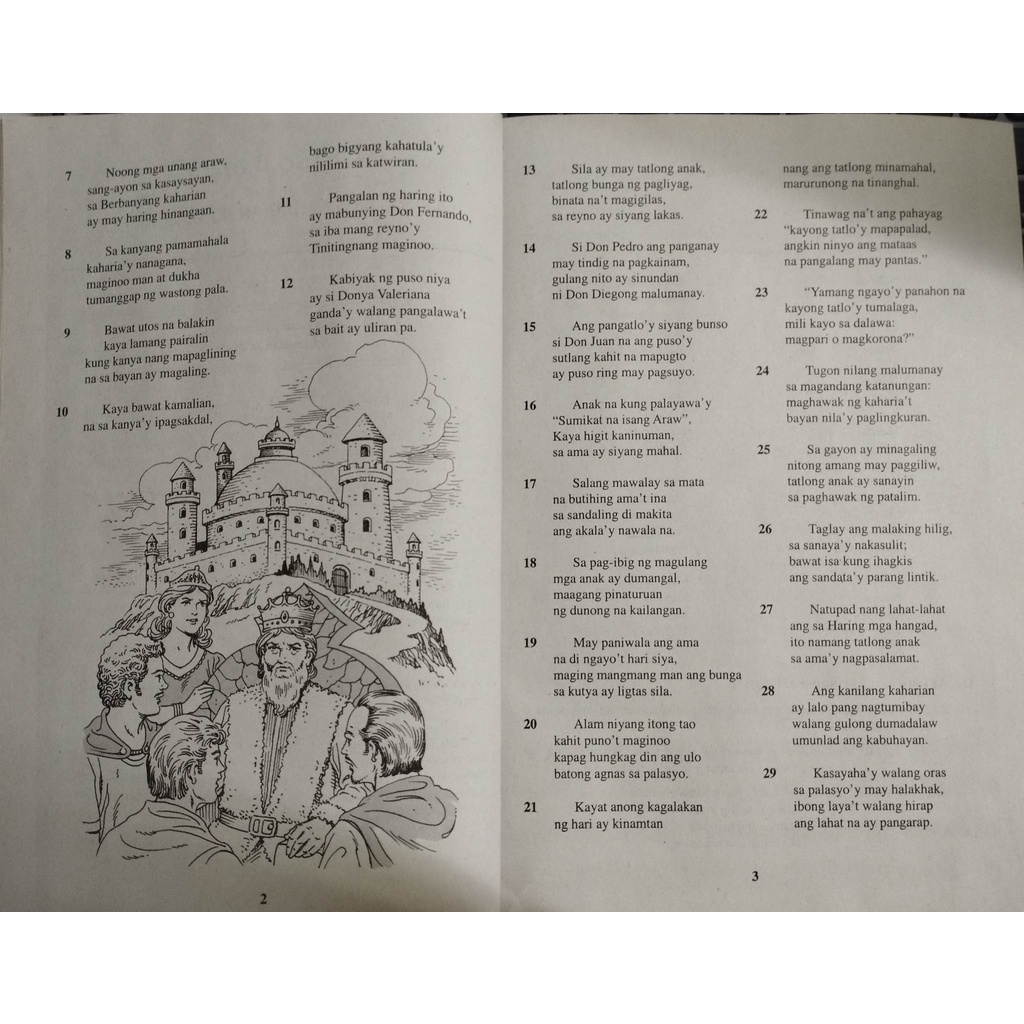 7 Noong mga unang araw,
sang-ayon sa kasaysayan,
sa Berbanyang kaharian
ay may haring hinangaan.

8 Sa kanyang pamamahala
kaharia'y nanagana,
maginoo man at dukha
tumanggap ng wastong pala.

9 Bawat utos na balakin
kaya lamang pairalin
kung kanya nang mapaglining
na sa bayan ay magaling.

10 Kaya bawat kamalian,
na sa kanya'y ipagsakdal,
bago bigyang kahatula'y
nililimi sa katwiran.

11 Pangalan ng haring ito
ay mabunying Don Fernando,
sa iba mang reyno'y
Tinitingnang maginoo.

12 Kabiyak ng puso niya
ay si Donya Valeriana
ganda'y walang pangalawa't
sa bait ay uliran pa.

2

13 Sila ay may tatlong anak,
tatlong bunga ng pagliyag,
binata na't magigilas,
sa reyno ay siyang lakas.

14 Si Don Pedro ang panganay
may tindig na pagkainam,
gulang nito ay sinundan
ni Don Diegong malumanay.

15 Ang pangatlo'y siyang bunso
si Don Juan na ang puso'y
sutlang kahit na mapugto
ay puso ring may pagsuyo.

16 Anak na kung palayawa'y
"Sumikat na isang Araw",
Kaya higit kaninuman,
sa ama ay siyang mahal.

17 Salang mawalay sa mata
na butihing ama't ina
sa sandaling di makita
ang akala'y nawala na.

18 Sa pag-ibig ng magulang
mga anak ay dumangal,
maagang pinaturuan
ng dunong na kailangan.

19 May paniwala ang ama
na di ngayo't hari siya,
maging mangmang man ang bunga
sa kutya ay ligtas sila.

20 Alam niyang itong tao
kahit puno't maginoo
kapag hungkag din ang ulo
batong agnas sa palasyo.

21 Kayat anong kagalakan
ng hari ay kinamtan
nang ang tatlong minamahal,
marurunong na tinanghal.

22 Tinawag na't ang pahayag
"kayong tatlo'y mapapalad,
angkin ninyo ang mataas
na pangalang may pantas."

23 "Yamang ngayo'y panahon na
kayong tatlo'y tumalaga,
mili kayo sa dalawa:
magpari o magkorona?"

24 Tugon nilang malumanay
sa magandang katanungan:
maghawak ng kaharia't
bayan nila'y paglingkuran.

25 Sa gayon ay minagaling
nitong amang may paggiliw,
tatlong anak ay sanayin
sa paghawak ng patalim.

26 Taglay ang malaking hilig,
sa sanaya'y nakasulit;
bawat isa kung ihagkis
ang sandata'y parang lintik.

27 Natupad nang lahat-lahat
ang sa Haring mga hangad,
ito namang tatlong anak
sa ama'y nagpasalamat.

28 Ang kanilang kaharian
ay lalo pang nagtumibay
walang gulong dumadalaw
umunlad ang kabuhayan.

29 Kasayaha'y walang oras
sa palasyo'y may halakhak,
ibong laya't walang hirap
ang lahat na ay pangarap.

3